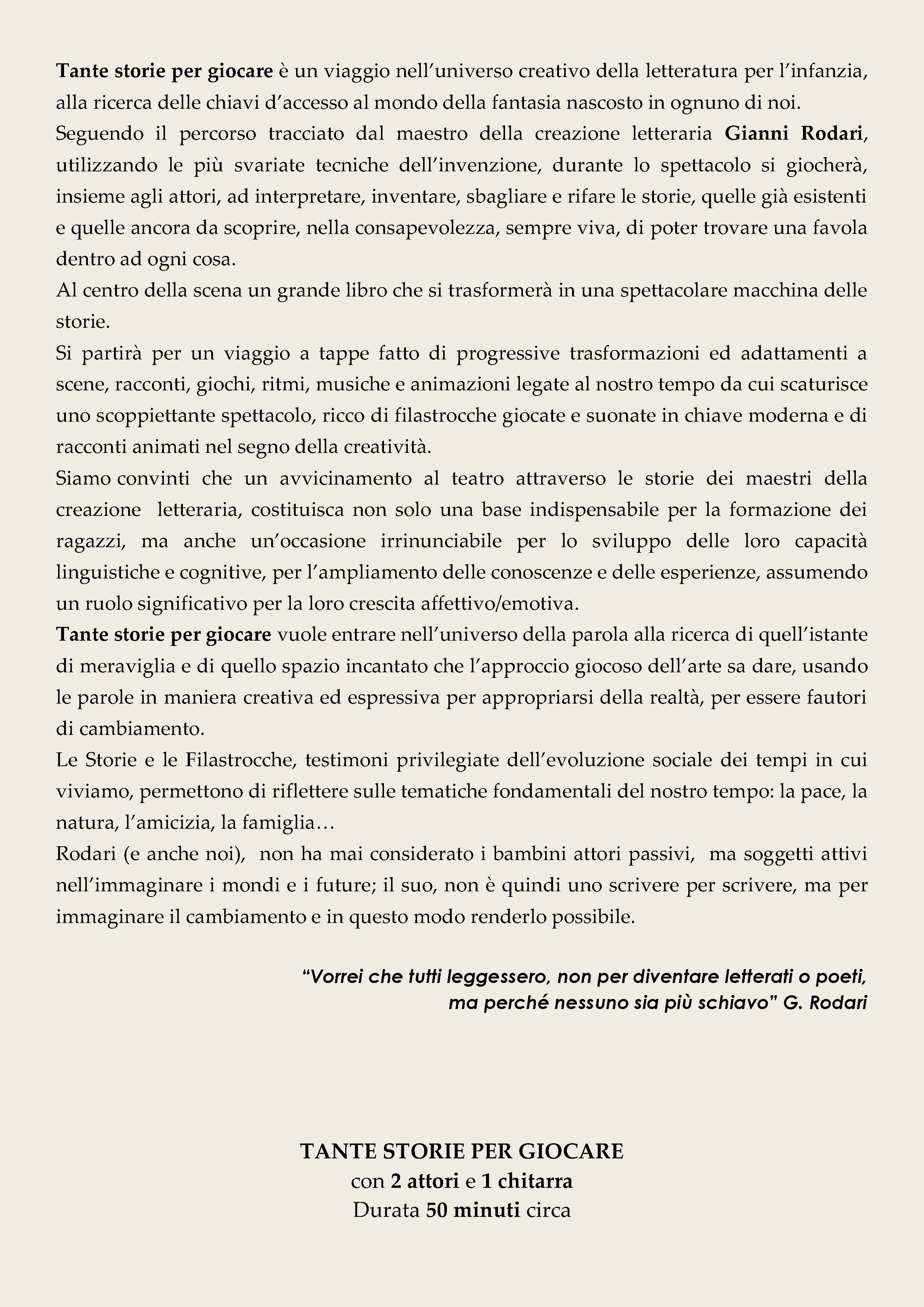 Tante storie per giocare è un viaggio nell'universo creativo della letteratura per l'infanzia, alla ricerca delle chiavi d'accesso al mondo della fantasia nascosto in ognuno di noi.
Seguendo il percorso tracciato dal maestro della creazione letteraria Gianni Rodari, utilizzando le più svariate tecniche dell'invenzione, durante lo spettacolo si giocherà, insieme agli attori, ad interpretare, inventare, sbagliare e rifare le storie, quelle già esistenti e quelle ancora da scoprire, nella consapevolezza, sempre viva, di poter trovare una favola dentro ad ogni cosa.
Al centro della scena un grande libro che si trasformerà in una spettacolare macchina delle storie.
Si partirà per un viaggio a tappe fatto di progressive trasformazioni ed adattamenti a scene, racconti, giochi, ritmi, musiche e animazioni legate al nostro tempo da cui scaturisce uno scoppiettante spettacolo, ricco di filastrocche giocate e suonate in chiave moderna e di racconti animati nel segno della creatività.
Siamo convinti che un avvicinamento al teatro attraverso le storie dei maestri della creazione letteraria, costituisca non solo una base indispensabile per la formazione dei ragazzi, ma anche un'occasione irrinunciabile per lo sviluppo delle loro capacità linguistiche e cognitive, per l'ampliamento delle conoscenze e delle esperienze, assumendo un ruolo significativo per la loro crescita affettivo/emotiva.
Tante storie per giocare vuole entrare nell'universo della parola alla ricerca di quell'istante di meraviglia e di quello spazio incantato che l'approccio giocoso dell'arte sa dare, usando le parole in maniera creativa ed espressiva per appropriarsi della realtà, per essere fautori di cambiamento.
Le Storie e le Filastrocche, testimoni privilegiate dell'evoluzione sociale dei tempi in cui viviamo, permettono di riflettere sulle tematiche fondamentali del nostro tempo: la pace, la natura, l'amicizia, la famiglia…
Rodari (e anche noi), non ha mai considerato i bambini attori passivi, ma soggetti attivi nell'immaginare i mondi e i future; il suo, non è quindi uno scrivere per scrivere, ma per immaginare il cambiamento e in questo modo renderlo possibile.

"Vorrei che tutti leggessero, non per diventare letterati o poeti, ma perché nessuno sia più schiavo" G. Rodari

TANTE STORIE PER GIOCARE
con 2 attori e 1 chitarra
Durata 50 minuti circa